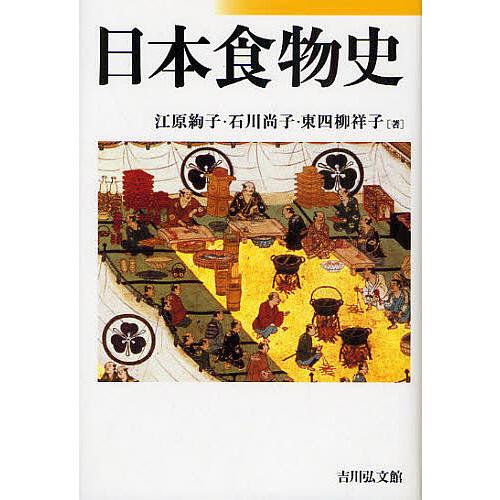 日本食物史

江原絢子・石川尚子・東四柳祥子［著］

吉川弘文館